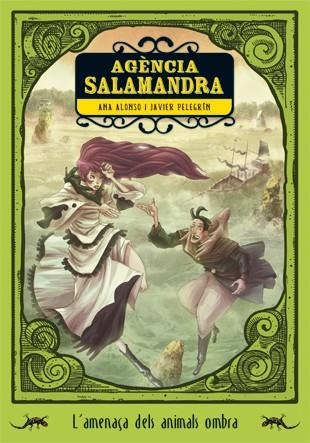 AGÈNCIA SALAMANDRA

ANA ALONSO I JAVIER PELEGRÍN

L´amenaça dels animals ombra